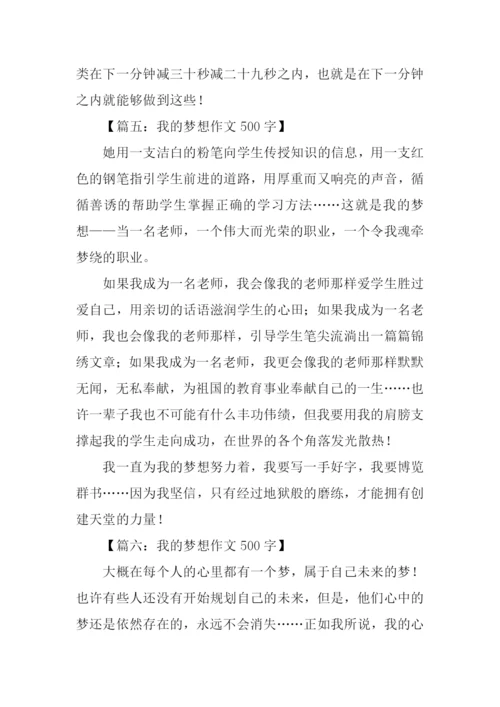 类在下一分钟减三十秒减二十九秒之内，也就是在下一分钟之内就能够做到这些！

【篇五：我的梦想作文 500 字】

她用一支洁白的粉笔向学生传授知识的信息，用一支红色的钢笔指引学生前进的道路，用厚重而又响亮的声音，循循善诱的帮助学生掌握正确的学习方法……这就是我的梦想——当一名老师，一个伟大而光荣的职业，一个令我魂牵梦绕的职业。

如果我成为一名老师，我会像我的老师那样爱学生胜过爱自己，用亲切的话语滋润学生的心田；如果我成为一名老师，我也会像我的老师那样，引导学生笔尖流淌出一篇篇锦绣文章；如果我成为一名老师，我更会像我的老师那样默默无闻，无私奉献，为祖国的教育事业奉献自己的一生……也许一辈子我也不可能有什么丰功伟绩，但我要用我的肩膀支撑起我的学生走向成功，在世界的各个角落发光散热！

我一直为我的梦想努力着，我要写一手好字，我要博览群书……因为我坚信，只有经过地狱般的磨练，才能拥有创建天堂的力量！

【篇六：我的梦想作文 500 字】

大概在每个人的心里都有一个梦，属于自己未来的梦！也许有些人还没有开始规划自己的未来，但是，他们心中的梦还是依然存在的，永远不会消失……正如我所说，我的心